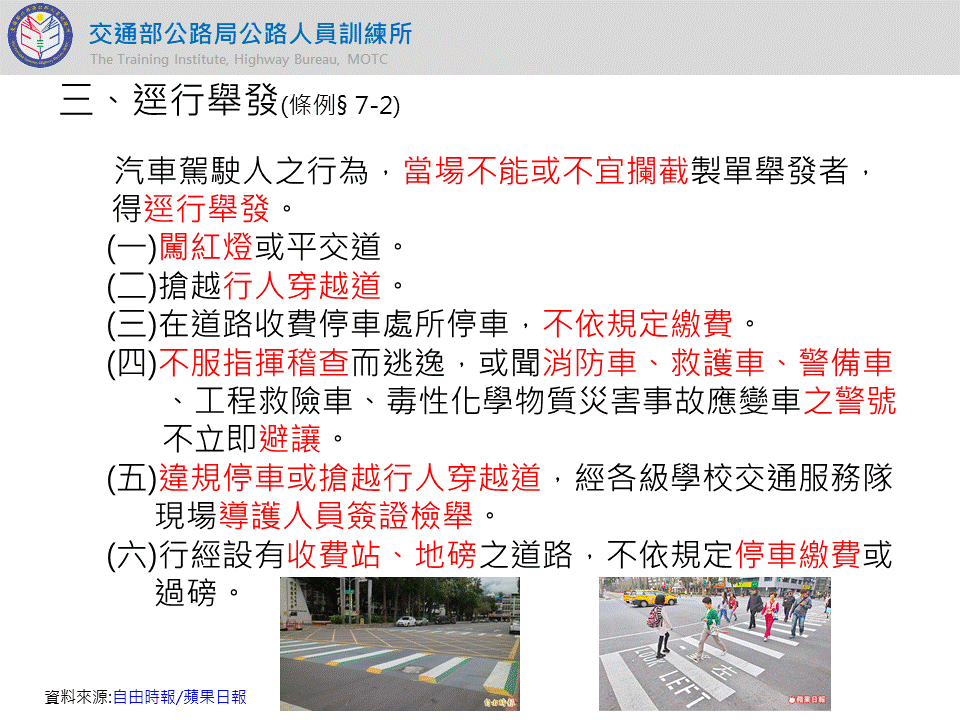 交通部公路局公路人員訓練所
The Training Institute, Highway Bureau, MOTC

三、逕行舉發(條例§ 7-2)

汽車駕駛人之行為，當場不能或不宜攔截製單舉發者，得逕行舉發。

(一)闖紅燈或平交道。

(二)搶越行人穿越道。

(三)在道路收費停車處所停車，不依規定繳費。

(四)不服指揮稽查而逃逸，或聞消防車、救護車、警備車、工程救險車、毒性化學物質災害事故應變車之警號不立即避讓。

(五)違規停車或搶越行人穿越道，經各級學校交通服務隊現場導護人員簽證檢舉。

(六)行經設有收費站、地磅之道路，不依規定停車繳費或過磅。

資料來源:自由時報/蘋果日報